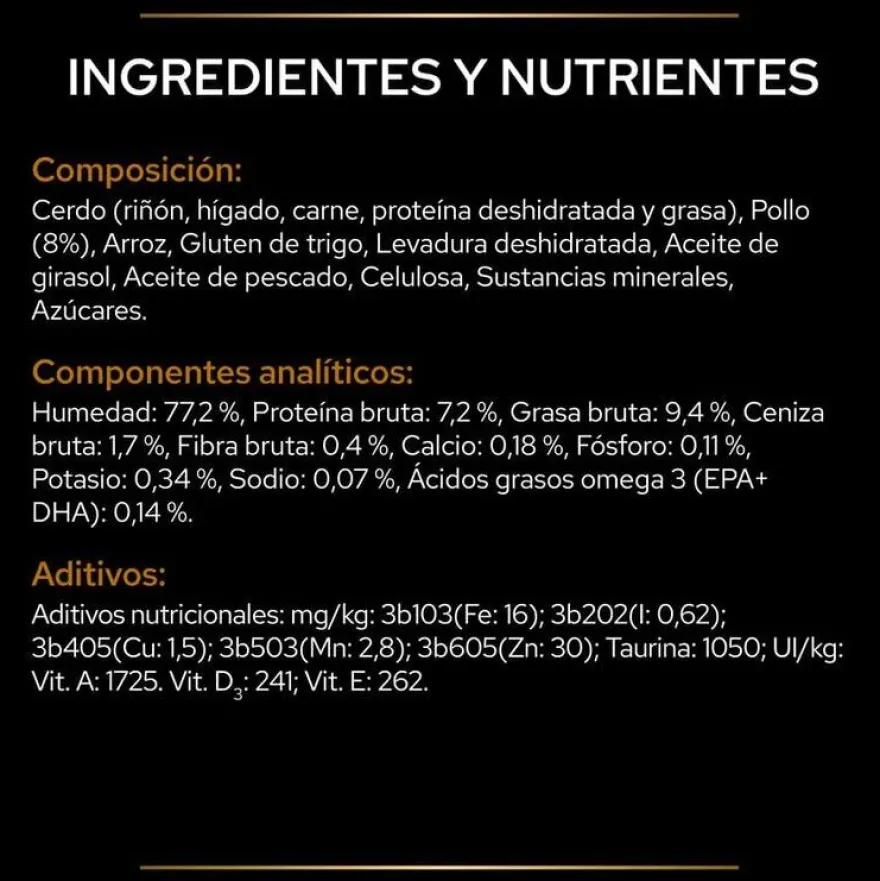 INGREDIENTES Y NUTRIENTES

Composición:
Cerdo (riñón, hígado, carne, proteína deshidratada y grasa), Pollo (8%), Arroz, Gluten de trigo, Levadura deshidratada, Aceite de girasol, Aceite de pescado, Celulosa, Sustancias minerales, Azúcares.

Componentes analíticos:
Humedad: 77,2 %, Proteína bruta: 7,2 %, Grasa bruta: 9,4 %, Ceniza bruta: 1,7 %, Fibra bruta: 0,4 %, Calcio: 0,18 %, Fósforo: 0,11 %, Potasio: 0,34 %, Sodio: 0,07 %, Ácidos grasos omega 3 (EPA+ DHA): 0,14 %.

Aditivos:
Aditivos nutricionales: mg/kg: 3b103(Fe: 16); 3b202(I: 0,62); 3b405(Cu: 1,5); 3b503(Mn: 2,8); 3b605(Zn: 30); Taurina: 1050; UI/kg: Vit. A: 1725. Vit. $D_3$: 241; Vit. E: 262.